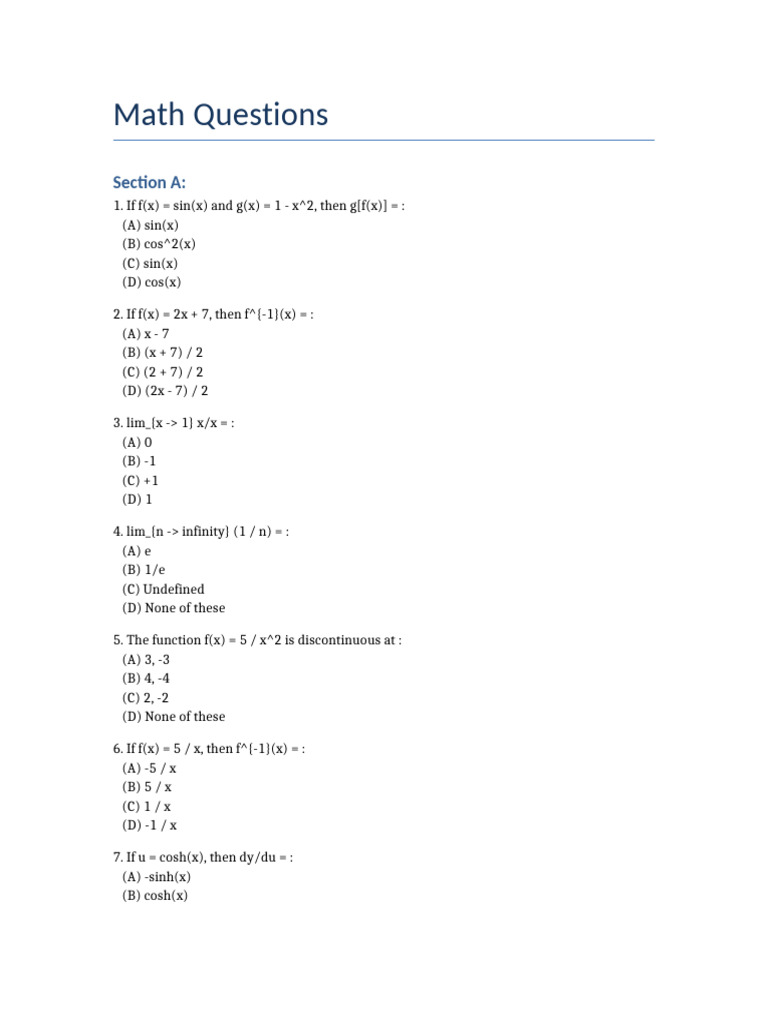 Math Questions

Section A:

1. If f(x) = sin(x) and g(x) = 1 - x^2, then g[f(x)] = :
(A) sin(x)
(B) cos^2(x)
(C) sin(x)
(D) cos(x)

2. If f(x) = 2x + 7, then f^{-1}(x) = :
(A) x - 7
(B) (x + 7) / 2
(C) (2 + 7) / 2
(D) (2x - 7) / 2

3. lim_{x -> 1} x/x = :
(A) 0
(B) -1
(C) +1
(D) 1

4. lim_{n -> infinity} (1 / n) = :
(A) e
(B) 1/e
(C) Undefined
(D) None of these

5. The function f(x) = 5 / x^2 is discontinuous at :
(A) 3, -3
(B) 4, -4
(C) 2, -2
(D) None of these

6. If f(x) = 5 / x, then f^{-1}(x) = :
(A) -5 / x
(B) 5 / x
(C) 1 / x
(D) -1 / x

7. If u = cosh(x), then dy/du = :
(A) -sinh(x)
(B) cosh(x)